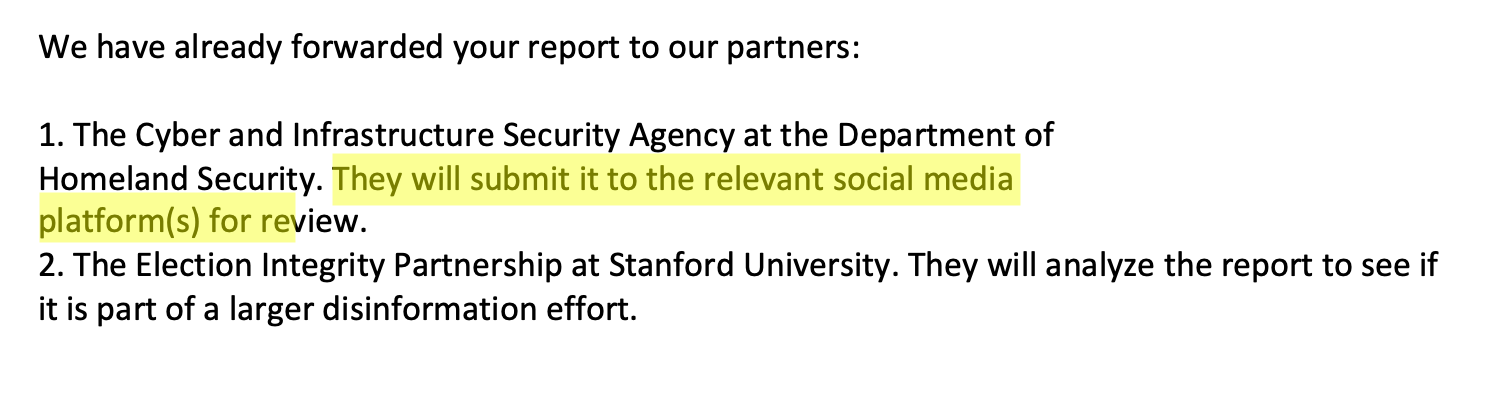 We have already forwarded your report to our partners:

1. The Cyber and Infrastructure Security Agency at the Department of Homeland Security. They will submit it to the relevant social media platform(s) for review.
2. The Election Integrity Partnership at Stanford University. They will analyze the report to see if it is part of a larger disinformation effort.